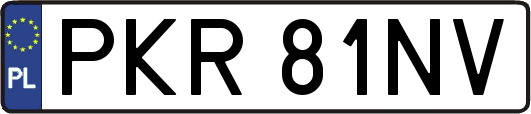 PL
PKR 81NV